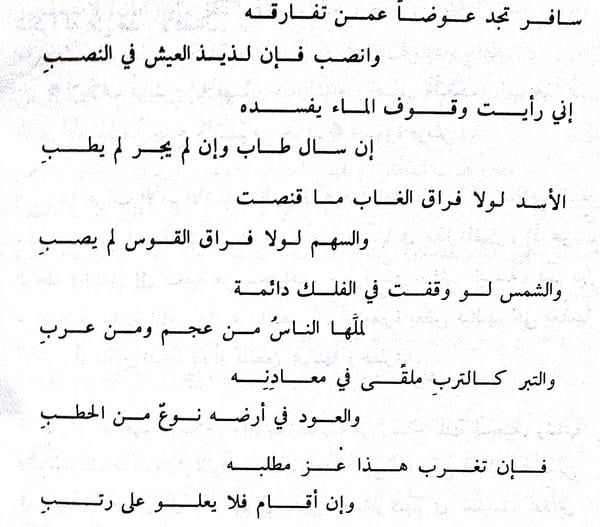 سافر تجد عوضاً عمن تفارقه

وانصب فإن لذيذ العيش في النصبِ

إني رأيت وقوف الماء يفسده

إن سال طاب وإن لم يجر لم يطبِ

الأسد لولا فراق الغاب ما قنصت

والسهم لولا فراق القوس لم يصبِ

والشمس لو وقفت في الفلك دائمة

لملَّها الناسُ من عجم ومن عربِ

والتبر كالتربِ ملقًى في معادِنِه

والعود في أرضه نوعٌ من الحطبِ

فإن تغرب هذا عز مطلبه

وإن أقام فلا يعلو على رتبِ